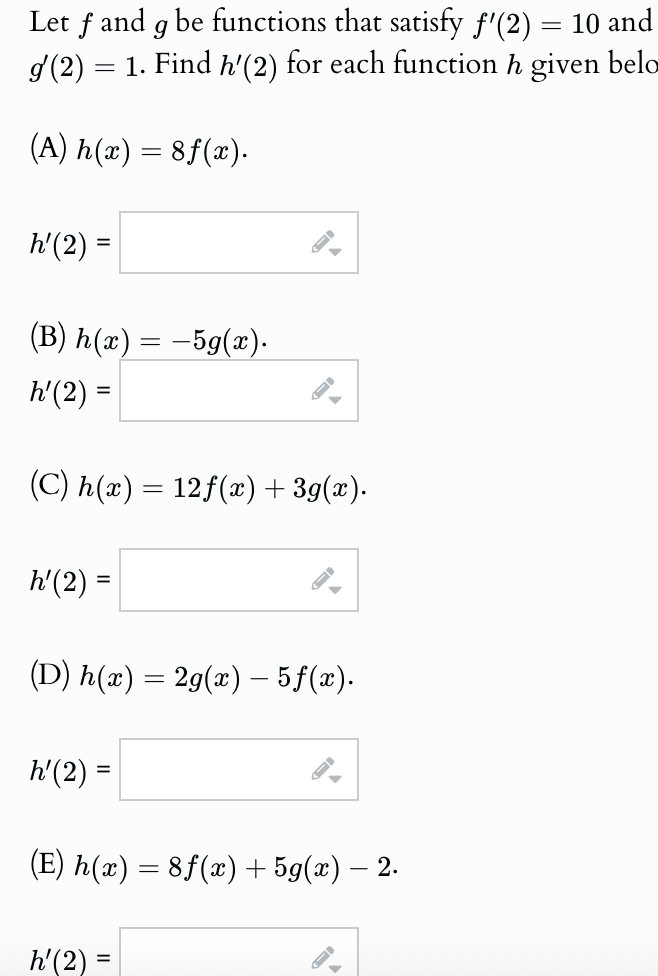 Let $f$ and $g$ be functions that satisfy $f'(2) = 10$ and $g'(2) = 1$. Find $h'(2)$ for each function $h$ given belo

(A) $h(x) = 8f(x)$.

$h'(2)$ =

(B) $h(x) = -5g(x)$.

$h'(2)$ =

(C) $h(x) = 12f(x) + 3g(x)$.

$h'(2)$ =

(D) $h(x) = 2g(x) - 5f(x)$.

$h'(2)$ =

(E) $h(x) = 8f(x) + 5g(x) - 2$.

$h'(2)$ =